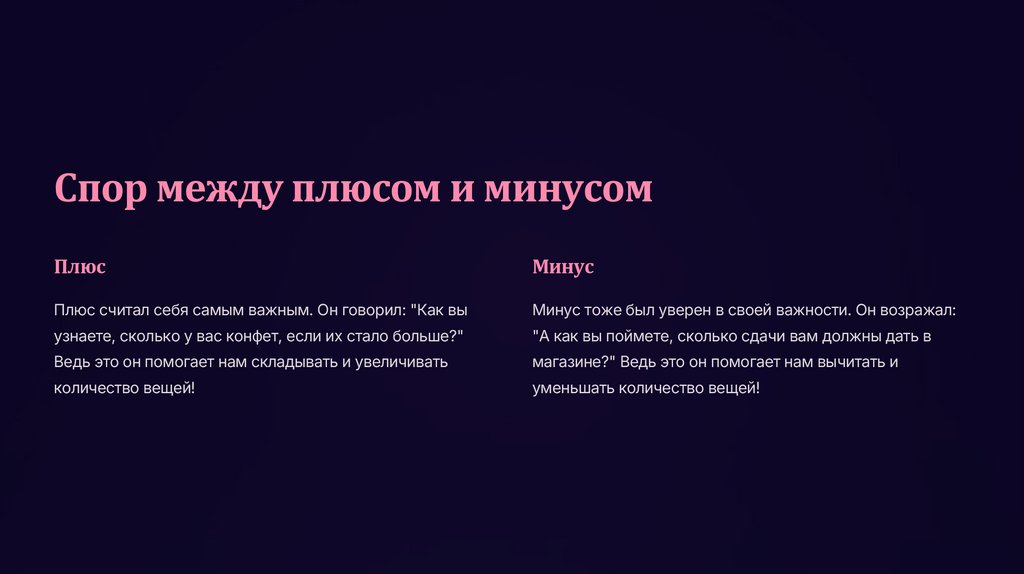 Спор между плюсом и минусом

Плюс

Плюс считал себя самым важным. Он говорил: "Как вы узнаете, сколько у вас конфет, если их стало больше?" Ведь это он помогает нам складывать и увеличивать количество вещей!

Минус

Минус тоже был уверен в своей важности. Он возражал: "А как вы поймете, сколько сдачи вам должны дать в магазине?" Ведь это он помогает нам вычитать и уменьшать количество вещей!